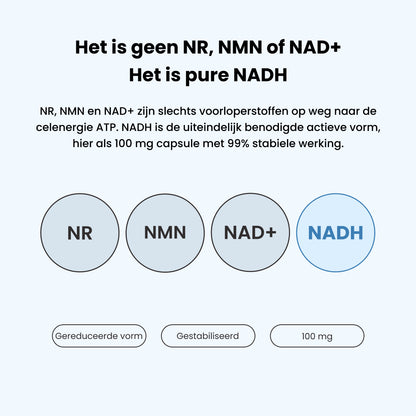 Het is geen NR, NMN of NAD+
Het is pure NADH

NR, NMN en NAD+ zijn slechts voorloperstoffen op weg naar de celenergie ATP. NADH is de uiteindelijk benodigde actieve vorm, hier als 100 mg capsule met 99% stabiele werking.

NR

NMN

NAD+

NADH

Gereduceerde vorm

Gestabiliseerd

100 mg